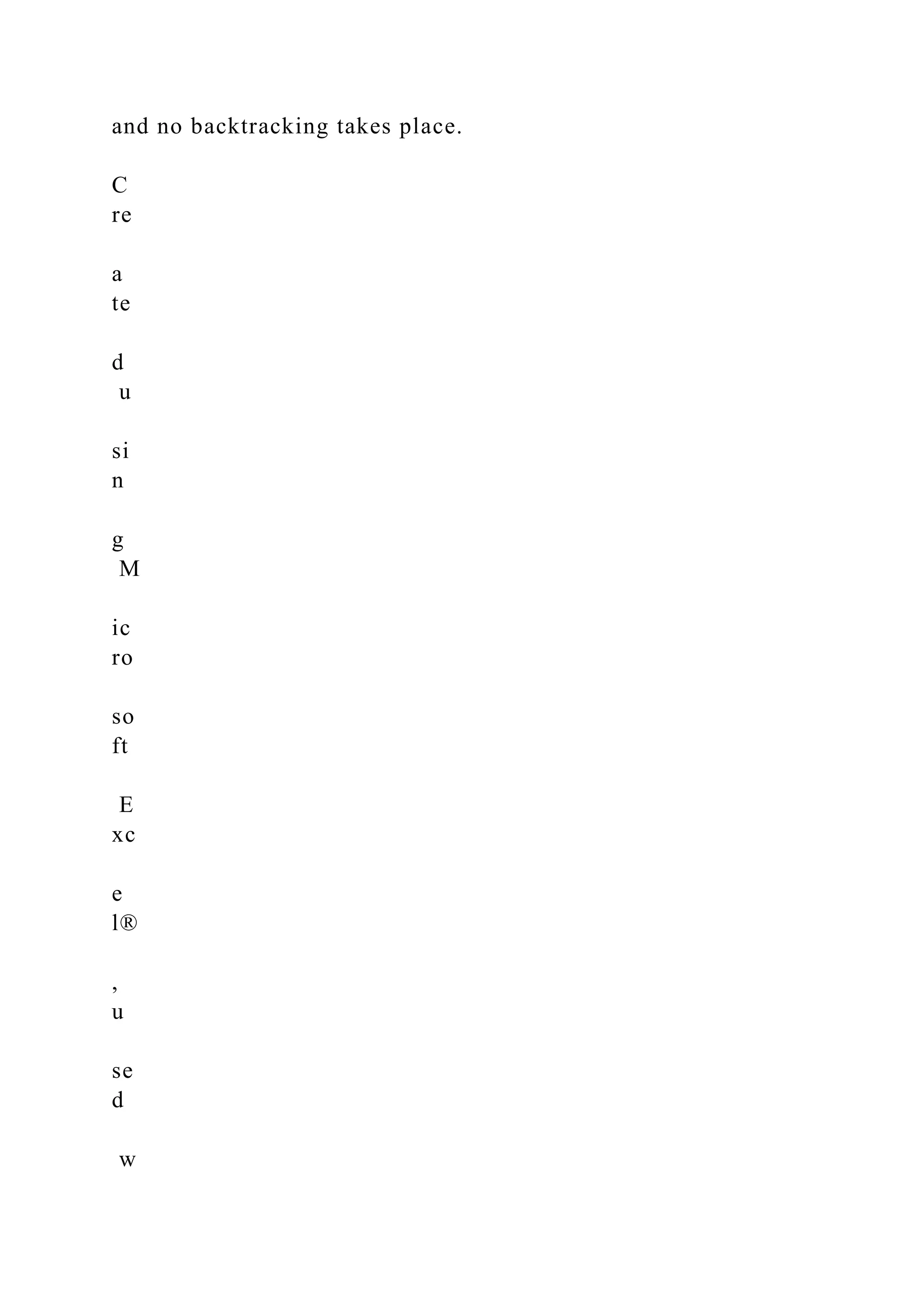 and no backtracking takes place.

C
re

a
te

d
 u

si
n

g
 M

ic
ro

so
ft

 E
xc

e
l®

,
u

se
d

 w